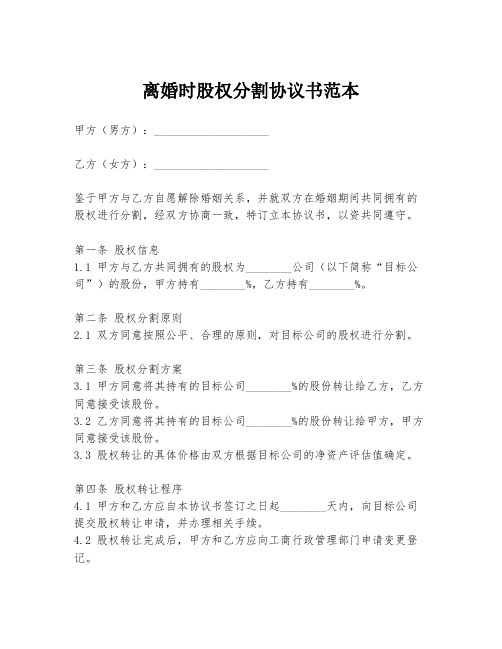 离婚时股权分割协议书范本

甲方（男方）：____________________

乙方（女方）：____________________

鉴于甲方与乙方自愿解除婚姻关系，并就双方在婚姻期间共同拥有的股权进行分割，经双方协商一致，特订立本协议书，以资共同遵守。

第一条 股权信息
1.1 甲方与乙方共同拥有的股权为________公司（以下简称“目标公司”）的股份，甲方持有________%，乙方持有________%。

第二条 股权分割原则
2.1 双方同意按照公平、合理的原则，对目标公司的股权进行分割。

第三条 股权分割方案
3.1 甲方同意将其持有的目标公司________%的股份转让给乙方，乙方同意接受该股份。
3.2 乙方同意将其持有的目标公司________%的股份转让给甲方，甲方同意接受该股份。
3.3 股权转让的具体价格由双方根据目标公司的净资产评估值确定。

第四条 股权转让程序
4.1 甲方和乙方应自本协议书签订之日起________天内，向目标公司提交股权转让申请，并办理相关手续。
4.2 股权转让完成后，甲方和乙方应向工商行政管理部门申请变更登记。